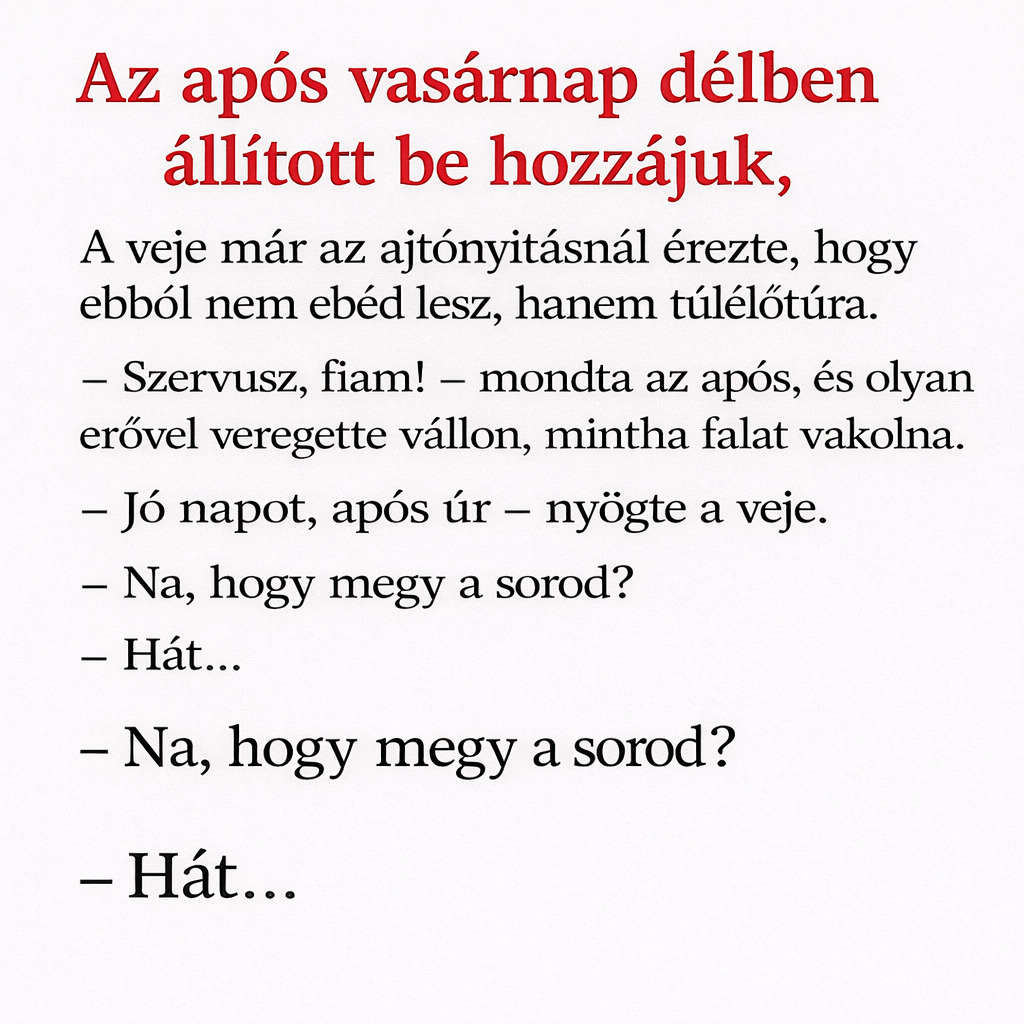 Az após vasárnap délben állított be hozzájuk,

A veje már az ajtónyitásnál érezte, hogy ebból nem ebéd lesz, hanem túlélőtúra.

– Szervusz, fiam! – mondta az após, és olyan erővel veregette vállon, mintha falat vakolna.

– Jó napot, após úr – nyögte a veje.

– Na, hogy megy a sorod?

– Hát...

– Na, hogy megy a sorod?

– Hát...